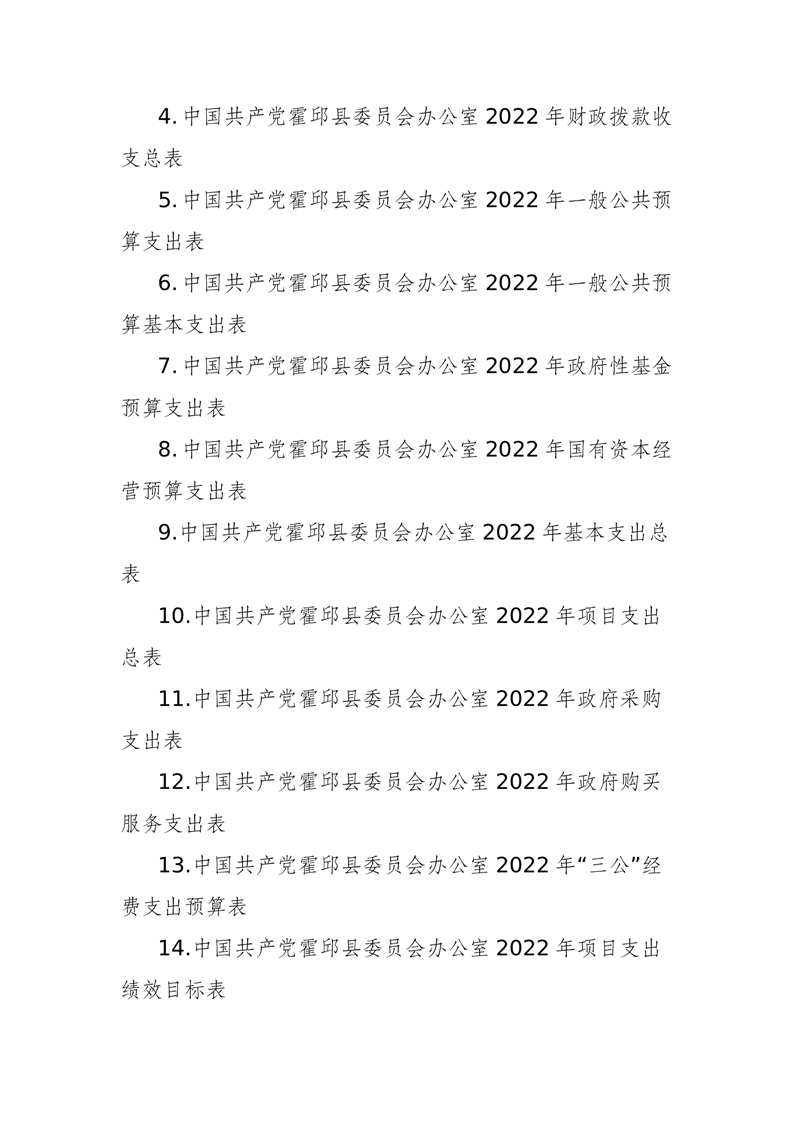 4. 中国共产党霍邱县委员会办公室 2022 年财政拨款收支总表

5. 中国共产党霍邱县委员会办公室 2022 年一般公共预算支出表

6. 中国共产党霍邱县委员会办公室 2022 年一般公共预算基本支出表

7. 中国共产党霍邱县委员会办公室 2022 年政府性基金预算支出表

8. 中国共产党霍邱县委员会办公室 2022 年国有资本经营预算支出表

9. 中国共产党霍邱县委员会办公室 2022 年基本支出总表

10. 中国共产党霍邱县委员会办公室 2022 年项目支出总表

11. 中国共产党霍邱县委员会办公室 2022 年政府采购支出表

12. 中国共产党霍邱县委员会办公室 2022 年政府购买服务支出表

13. 中国共产党霍邱县委员会办公室 2022 年“三公”经费支出预算表

14. 中国共产党霍邱县委员会办公室 2022 年项目支出绩效目标表